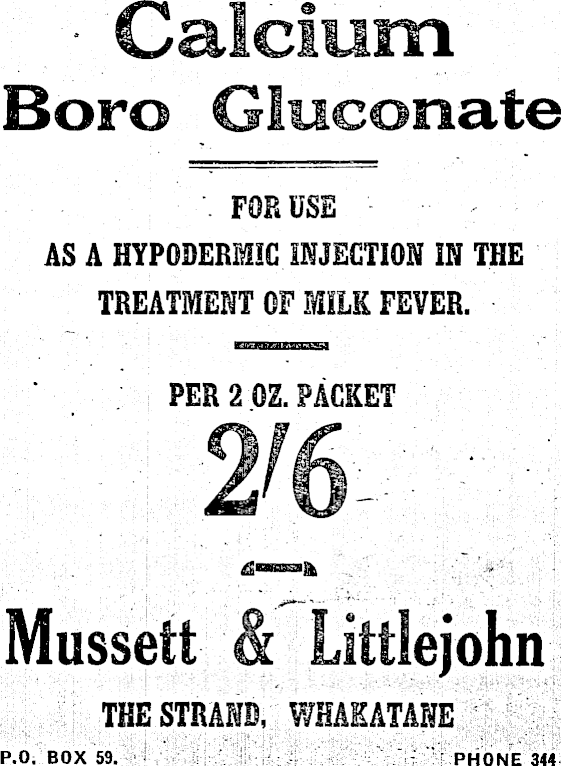 Calcium
Boro Gluconate

FOR USE
AS A HYPODERMIC INJECTION IN THE TREATMENT OF MILK FEVER.

PER 2 OZ. PACKET
2/6

Mussett & Littlejohn

THE STRAND, WHAKATANE

P.O. BOX 59.
PHONE 344